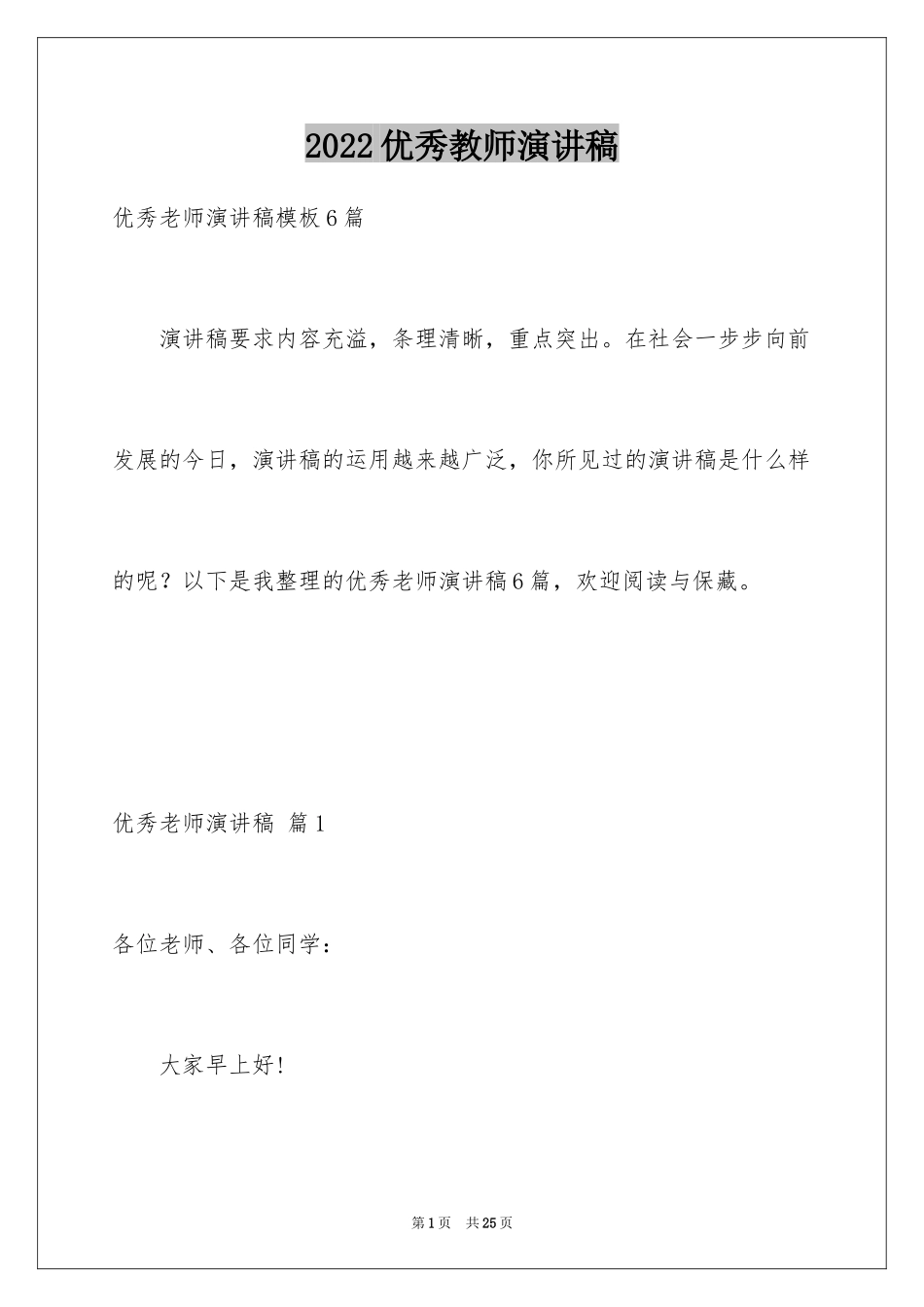 2022优秀教师演讲稿

优秀老师演讲稿模板6篇

演讲稿要求内容充溢，条理清晰，重点突出。在社会一步步向前发展的今日，演讲稿的运用越来越广泛，你所见过的演讲稿是什么样的呢？以下是我整理的优秀老师演讲稿6篇，欢迎阅读与保藏。

优秀老师演讲稿 篇1

各位老师、各位同学：

大家早上好!

第1页 共25页